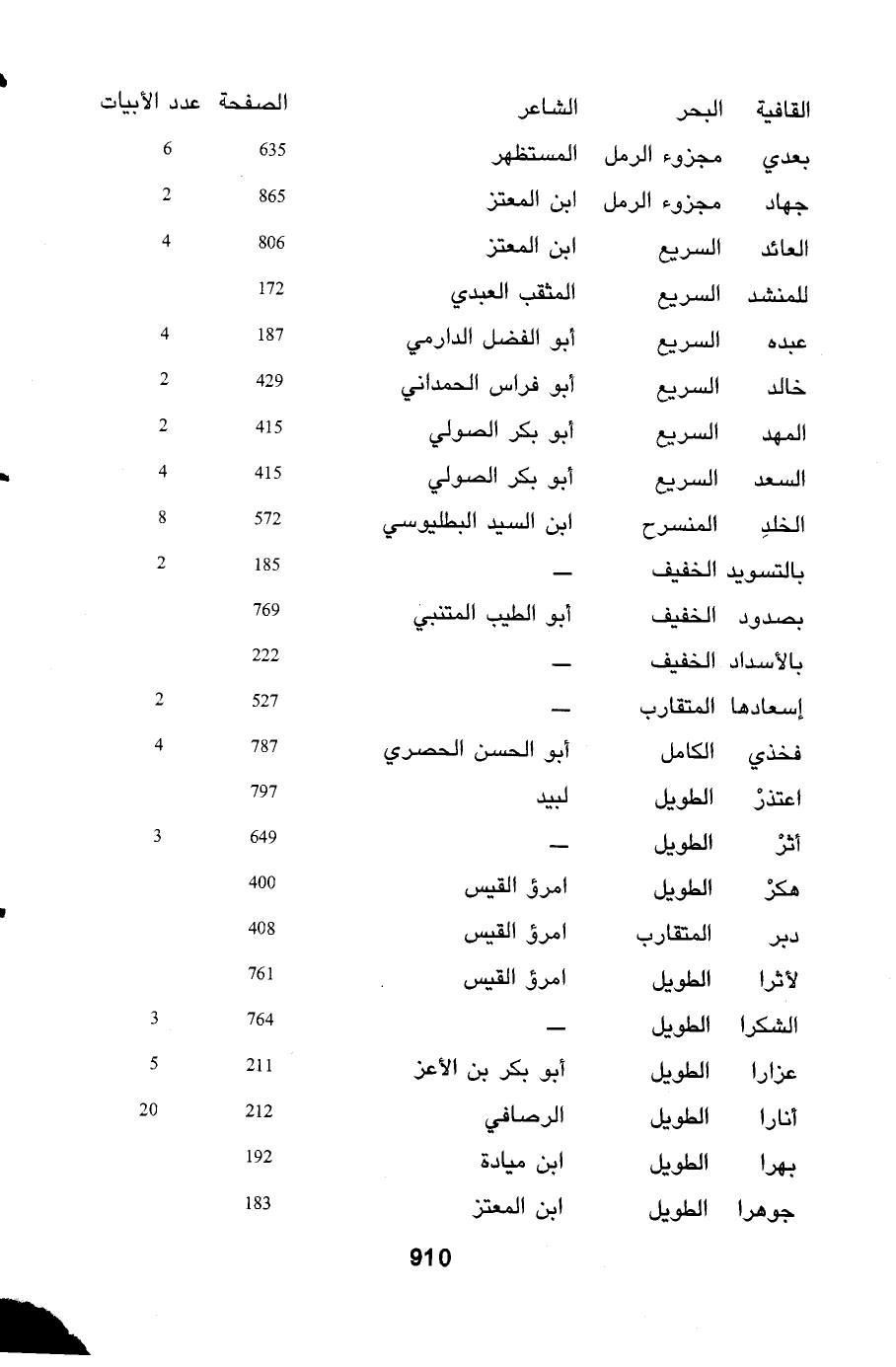 | القافية | البحر | الشاعر | الصفحة | عدد الأبيات |
|---|---|---|---|---|
| بعدي | مجزوء الرمل | المستظهر | 635 | 6 |
| جهاد | مجزوء الرمل | ابن المعتز | 865 | 2 |
| العائد | السريع | ابن المعتز | 806 | 4 |
| للمنشد | السريع | المثقب العبدي | 172 | |
| عبده | السريع | أبو الفضل الدارمي | 187 | 4 |
| خالد | السريع | أبو فراس الحمداني | 429 | 2 |
| المهد | السريع | أبو بكر الصولي | 415 | 2 |
| السعد | السريع | أبو بكر الصولي | 415 | 4 |
| الخلدِ | المنسرح | ابن السيد البطليوسي | 572 | 8 |
| بالتسويد | الخفيف | — | 185 | 2 |
| بصدود | الخفيف | أبو الطيب المتنبي | 769 | |
| بالأسداد | الخفيف | — | 222 | |
| إسعادها | المتقارب | — | 527 | 2 |
| فخذي | الكامل | أبو الحسن الحصري | 787 | 4 |
| اعتذرْ | الطويل | لبيد | 797 | |
| أثرْ | الطويل | — | 649 | 3 |
| هكرْ | الطويل | امرؤ القيس | 400 | |
| دبر | المتقارب | امرؤ القيس | 408 | |
| لأثرا | الطويل | امرؤ القيس | 761 | |
| الشكرا | الطويل | — | 764 | 3 |
| عزارا | الطويل | أبو بكر بن الأعز | 211 | 5 |
| أنارا | الطويل | الرصافي | 212 | 20 |
| بهرا | الطويل | ابن ميادة | 192 | |
| جوهرا | الطويل | ابن المعتز | 183 | |

910